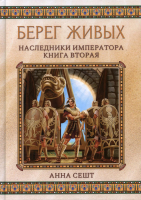 БЕРЕГ ЖИВЫХ
НАСЛЕДНИКИ ИМПЕРАТОРА
КНИГА ВТОРАЯ

АННА СЕШТ